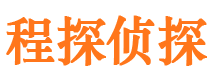 程探侦探